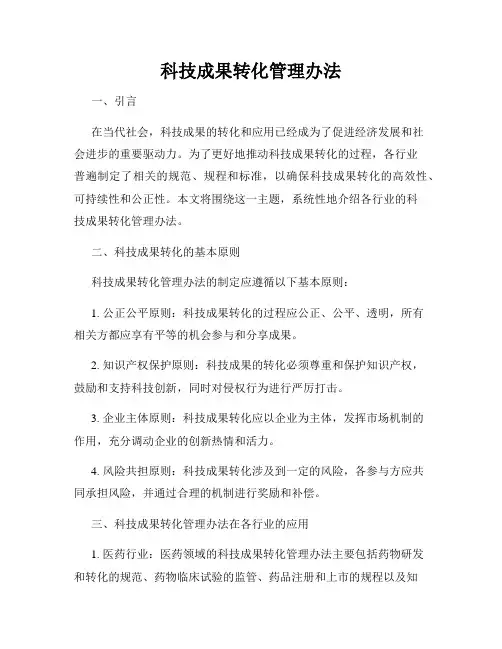 科技成果转化管理办法

一、引言

在当代社会，科技成果的转化和应用已经成为了促进经济发展和社会进步的重要驱动力。为了更好地推动科技成果转化的过程，各行业普遍制定了相关的规范、规程和标准，以确保科技成果转化的高效性、可持续性和公正性。本文将围绕这一主题，系统性地介绍各行业的科技成果转化管理办法。

二、科技成果转化的基本原则

科技成果转化管理办法的制定应遵循以下基本原则：

1. 公正公平原则：科技成果转化的过程应公正、公平、透明，所有相关方都应享有平等的机会参与和分享成果。

2. 知识产权保护原则：科技成果的转化必须尊重和保护知识产权，鼓励和支持科技创新，同时对侵权行为进行严厉打击。

3. 企业主体原则：科技成果转化应以企业为主体，发挥市场机制的作用，充分调动企业的创新热情和活力。

4. 风险共担原则：科技成果转化涉及到一定的风险，各参与方应共同承担风险，并通过合理的机制进行奖励和补偿。

三、科技成果转化管理办法在各行业的应用

1. 医药行业：医药领域的科技成果转化管理办法主要包括药物研发和转化的规范、药物临床试验的监管、药品注册和上市的规程以及知